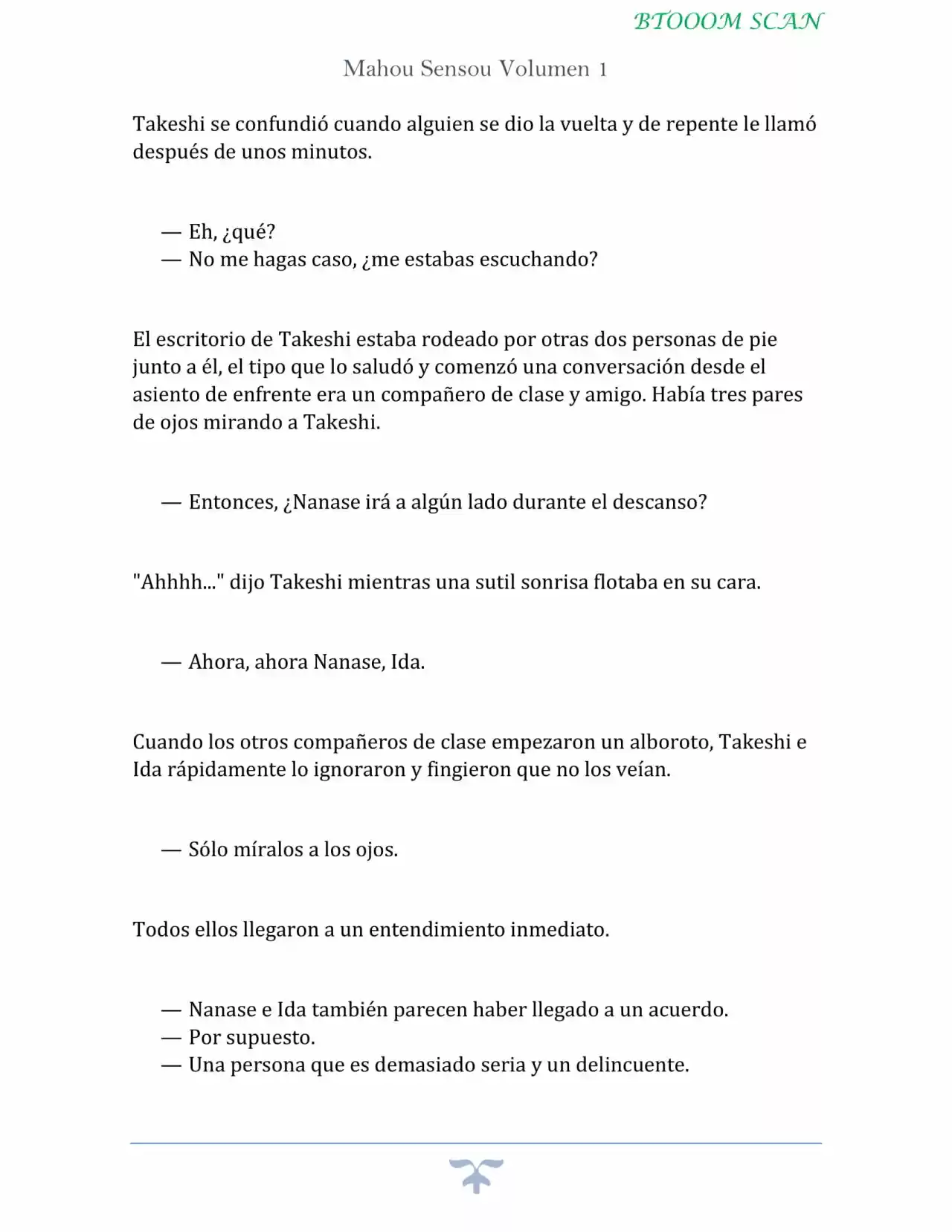 BTOOOM SCAN

Mahou Sensou Volumen 1

Takeshi se confundió cuando alguien se dio la vuelta y de repente le llamó después de unos minutos.

— Eh, ¿qué?
— No me hagas caso, ¿me estabas escuchando?

El escritorio de Takeshi estaba rodeado por otras dos personas de pie junto a él, el tipo que lo saludó y comenzó una conversación desde el asiento de enfrente era un compañero de clase y amigo. Había tres pares de ojos mirando a Takeshi.

— Entonces, ¿Nanase irá a algún lado durante el descanso?

"Ahhhh..." dijo Takeshi mientras una sutil sonrisa flotaba en su cara.

— Ahora, ahora Nanase, Ida.

Cuando los otros compañeros de clase empezaron un alboroto, Takeshi e Ida rápidamente lo ignoraron y fingieron que no los veían.

— Sólo míralos a los ojos.

Todos ellos llegaron a un entendimiento inmediato.

— Nanase e Ida también parecen haber llegado a un acuerdo.
— Por supuesto.
— Una persona que es demasiado seria y un delincuente.